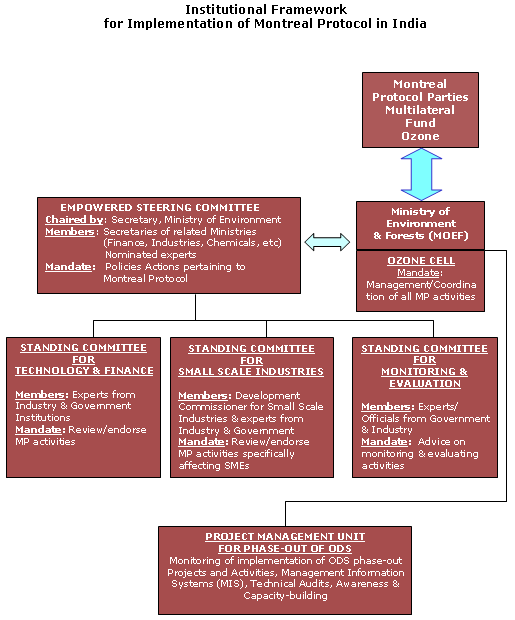 Institutional Framework
for Implementation of Montreal Protocol in India

Montreal Protocol Parties Multilateral Fund Ozone

EMPOWERED STEERING COMMITTEE
Chaired by: Secretary, Ministry of Environment
Members: Secretaries of related Ministries (Finance, Industries, Chemicals, etc) Nominated experts
Mandate: Policies Actions pertaining to Montreal Protocol

Ministry of Environment & Forests (MOEF)

OZONE CELL
Mandate: Management/Coordination of all MP activities

STANDING COMMITTEE FOR TECHNOLOGY & FINANCE
Members: Experts from Industry & Government Institutions
Mandate: Review/endorse MP activities

STANDING COMMITTEE FOR SMALL SCALE INDUSTRIES
Members: Development Commissioner for Small Scale Industries & experts from Industry & Government
Mandate: Review/endorse MP activities specifically affecting SMEs

STANDING COMMITTEE FOR MONITORING & EVALUATION
Members: Experts/ Officials from Government & Industry
Mandate: Advice on monitoring & evaluating activities

PROJECT MANAGEMENT UNIT FOR PHASE-OUT OF ODS
Monitoring of implementation of ODS phase-out Projects and Activities, Management Information Systems (MIS), Technical Audits, Awareness & Capacity-building